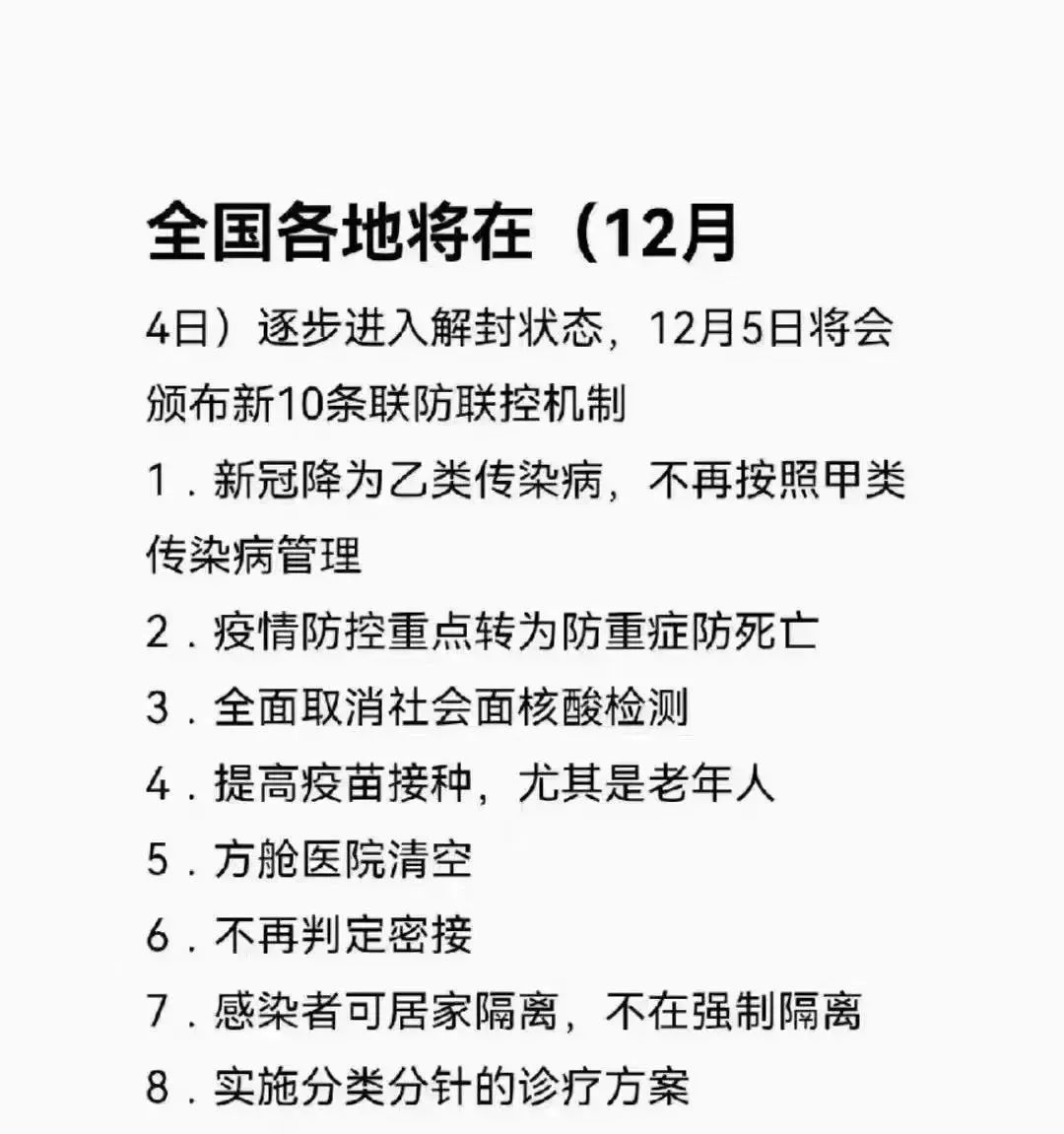 全国各地将在（12月

4日）逐步进入解封状态，12月5日将会颁布新10条联防联控机制

1．新冠降为乙类传染病，不再按照甲类传染病管理

2．疫情防控重点转为防重症防死亡

3．全面取消社会面核酸检测

4．提高疫苗接种，尤其是老年人

5．方舱医院清空

6．不再判定密接

7．感染者可居家隔离，不在强制隔离

8．实施分类分针的诊疗方案